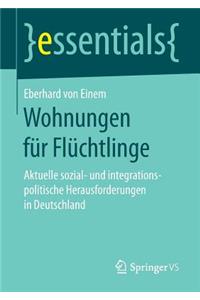 }essentials{

Eberhard von Einem

Wohnungen für Flüchtlinge

Aktuelle sozial- und integrationspolitische Herausforderungen in Deutschland

Springer VS